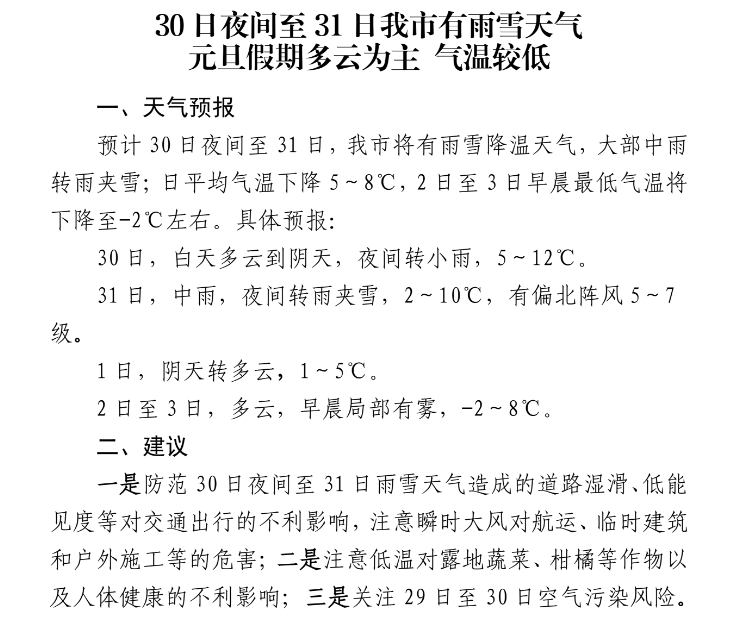 30 日夜间至 31 日我市有雨雪天气
元旦假期多云为主 气温较低

一、天气预报

预计 30 日夜间至 31 日，我市将有雨雪降温天气，大部中雨转雨夹雪；日平均气温下降 5～8℃，2 日至 3 日早晨最低气温将下降至-2℃左右。具体预报：

30 日，白天多云到阴天，夜间转小雨，5～12℃。

31 日，中雨，夜间转雨夹雪，2～10℃，有偏北阵风 5～7 级。

1 日，阴天转多云，1～5℃。

2 日至 3 日，多云，早晨局部有雾，-2～8℃。

二、建议

一是防范 30 日夜间至 31 日雨雪天气造成的道路湿滑、低能见度等对交通出行的不利影响，注意瞬时大风对航运、临时建筑和户外施工等的危害；二是注意低温对露地蔬菜、柑橘等作物以及人体健康的不利影响；三是关注 29 日至 30 日空气污染风险。